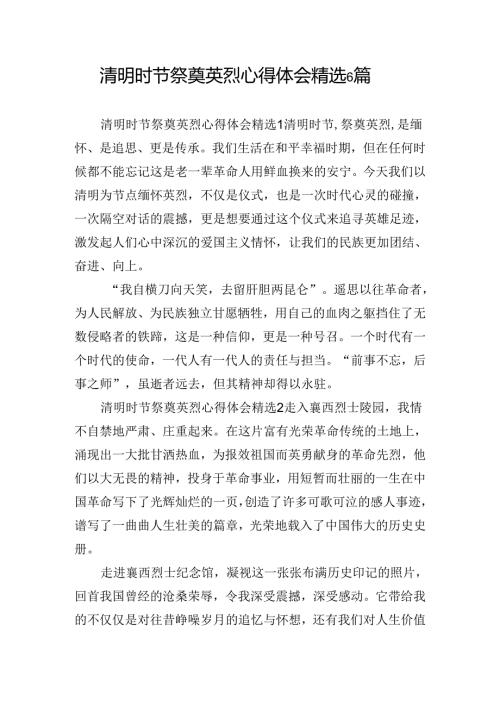 清明时节祭奠英烈心得体会精选6篇

清明时节祭奠英烈心得体会精选1清明时节，祭奠英烈，是缅怀、是追思、更是传承。我们生活在和平幸福时期，但在任何时候都不能忘记这是老一辈革命人用鲜血换来的安宁。今天我们以清明为节点缅怀英烈，不仅是仪式，也是一次时代心灵的碰撞，一次隔空对话的震撼，更是想要通过这个仪式来追寻英雄足迹，激发起人们心中深沉的爱国主义情怀，让我们的民族更加团结、奋进、向上。

“我自横刀向天笑，去留肝胆两昆仑”。遥思以往革命者，为人民解放、为民族独立甘愿牺牲，用自己的血肉之躯挡住了无数侵略者的铁蹄，这是一种信仰，更是一种号召。一个时代有一个时代的使命，一代人有一代人的责任与担当。“前事不忘，后事之师”，虽逝者远去，但其精神却得以永驻。

清明时节祭奠英烈心得体会精选2走入襄西烈士陵园，我情不自禁地严肃、庄重起来。在这片富有光荣革命传统的土地上，涌现出一大批甘洒热血，为报效祖国而英勇献身的革命先烈，他们以大无畏的精神，投身于革命事业，用短暂而壮丽的一生在中国革命写下了光辉灿烂的一页，创造了许多可歌可泣的感人事迹，谱写了一曲曲人生壮美的篇章，光荣地载入了中国伟大的历史史册。

走进襄西烈士纪念馆，凝视这一张张布满历史印记的照片，回首我国曾经的沧桑荣辱，令我深受震撼，深受感动。它带给我的不仅仅是对往昔峥嵘岁月的追忆与怀想，还有我们对人生价值